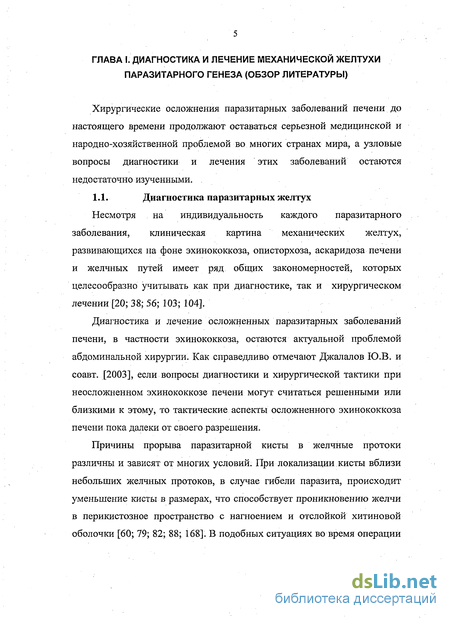 5

ГЛАВА I. ДИАГНОСТИКА И ЛЕЧЕНИЕ МЕХАНИЧЕСКОЙ ЖЕЛТУХИ ПАРАЗИТАРНОГО ГЕНЕЗА (ОБЗОР ЛИТЕРАТУРЫ)

Хирургические осложнения паразитарных заболеваний печени до настоящего времени продолжают оставаться серьезной медицинской и народно-хозяйственной проблемой во многих странах мира, а узловые вопросы диагностики и лечения этих заболеваний остаются недостаточно изученными.

1.1. Диагностика паразитарных желтух

Несмотря на индивидуальность каждого паразитарного заболевания, клиническая картина механических желтух, развивающихся на фоне эхинококкоза, описторхоза, аскаридоза печени и желчных путей имеет ряд общих закономерностей, которых целесообразно учитывать как при диагностике, так и хирургическом лечении [20; 38; 56; 103; 104].

Диагностика и лечение осложненных паразитарных заболеваний печени, в частности эхинококкоза, остаются актуальной проблемой абдоминальной хирургии. Как справедливо отмечают Джалалов Ю.В. и соавт. [2003], если вопросы диагностики и хирургической тактики при неосложненном эхинококкозе печени могут считаться решенными или близкими к этому, то тактические аспекты осложненного эхинококкоза печени пока далеки от своего разрешения.

Причины прорыва паразитарной кисты в желчные протоки различны и зависят от многих условий. При локализации кисты вблизи небольших желчных протоков, в случае гибели паразита, происходит уменьшение кисты в размерах, что способствует проникновению желчи в перикистозное пространство с нагноением и отслойкой хитиновой оболочки [60; 79; 82; 88; 168]. В подобных ситуациях во время операции

dsLib.net
библиотека диссертаций